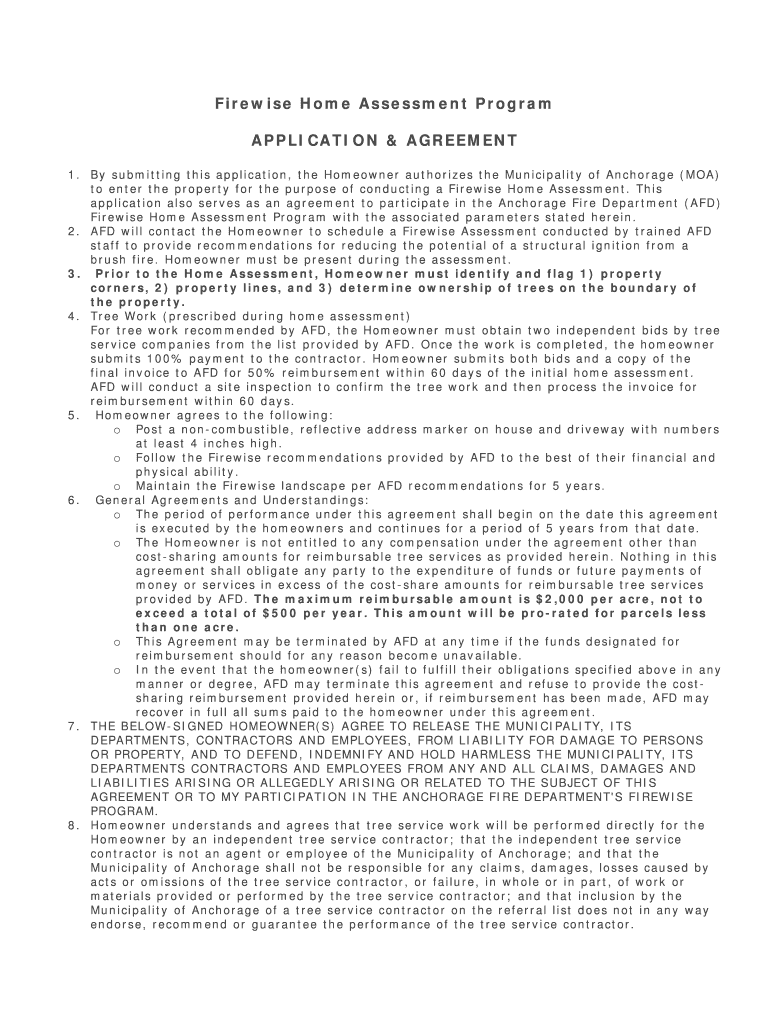 Firewise Home Assessment Program

APPLICATION & AGREEMENT

1. By submitting this application, the Homeowner authorizes the Municipality of Anchorage (MOA) to enter the property for the purpose of conducting a Firewise Home Assessment. This application also serves as an agreement to participate in the Anchorage Fire Department (AFD) Firewise Home Assessment Program with the associated parameters stated herein.
2. AFD will contact the Homeowner to schedule a Firewise Assessment conducted by trained AFD staff to provide recommendations for reducing the potential of a structural ignition from a brush fire. Homeowner must be present during the assessment.
3. Prior to the Home Assessment, Homeowner must identify and flag 1) property corners, 2) property lines, and 3) determine ownership of trees on the boundary of the property.
4. Tree Work (prescribed during home assessment)
For tree work recommended by AFD, the Homeowner must obtain two independent bids by tree service companies from the list provided by AFD. Once the work is completed, the homeowner submits 100% payment to the contractor. Homeowner submits both bids and a copy of the final invoice to AFD for 50% reimbursement within 60 days of the initial home assessment. AFD will conduct a site inspection to confirm the tree work and then process the invoice for reimbursement within 60 days.
5. Homeowner agrees to the following:
o Post a non-combustible, reflective address marker on house and driveway with numbers at least 4 inches high.
o Follow the Firewise recommendations provided by AFD to the best of their financial and physical ability.
o Maintain the Firewise landscape per AFD recommendations for 5 years.
6. General Agreements and Understandings:
o The period of performance under this agreement shall begin on the date this agreement is executed by the homeowners and continues for a period of 5 years from that date.
o The Homeowner is not entitled to any compensation under the agreement other than cost-sharing amounts for reimbursable tree services as provided herein. Nothing in this agreement shall obligate any party to the expenditure of funds or future payments of money or services in excess of the cost-share amounts for reimbursable tree services provided by AFD. The maximum reimbursable amount is $2,000 per acre, not to exceed a total of $500 per year. This amount will be pro-rated for parcels less than one acre.
o This Agreement may be terminated by AFD at any time if the funds designated for reimbursement should for any reason become unavailable.
o In the event that the homeowner(s) fail to fulfill their obligations specified above in any manner or degree, AFD may terminate this agreement and refuse to provide the cost-sharing reimbursement provided herein or, if reimbursement has been made, AFD may recover in full all sums paid to the homeowner under this agreement.
7. THE BELOW-SIGNED HOMEOWNER(S) AGREE TO RELEASE THE MUNICIPALITY, ITS DEPARTMENTS, CONTRACTORS AND EMPLOYEES, FROM LIABILITY FOR DAMAGE TO PERSONS OR PROPERTY, AND TO DEFEND, INDEMNIFY AND HOLD HARMLESS THE MUNICIPALITY, ITS DEPARTMENTS CONTRACTORS AND EMPLOYEES FROM ANY AND ALL CLAIMS, DAMAGES AND LIABILITIES ARISING OR ALLEGEDLY ARISING OR RELATED TO THE SUBJECT OF THIS AGREEMENT OR TO MY PARTICIPATION IN THE ANCHORAGE FIRE DEPARTMENT'S FIREWISE PROGRAM.
8. Homeowner understands and agrees that tree service work will be performed directly for the Homeowner by an independent tree service contractor; that the independent tree service contractor is not an agent or employee of the Municipality of Anchorage; and that the Municipality of Anchorage shall not be responsible for any claims, damages, losses caused by acts or omissions of the tree service contractor, or failure, in whole or in part, of work or materials provided or performed by the tree service contractor; and that inclusion by the Municipality of Anchorage of a tree service contractor on the referral list does not in any way endorse, recommend or guarantee the performance of the tree service contractor.